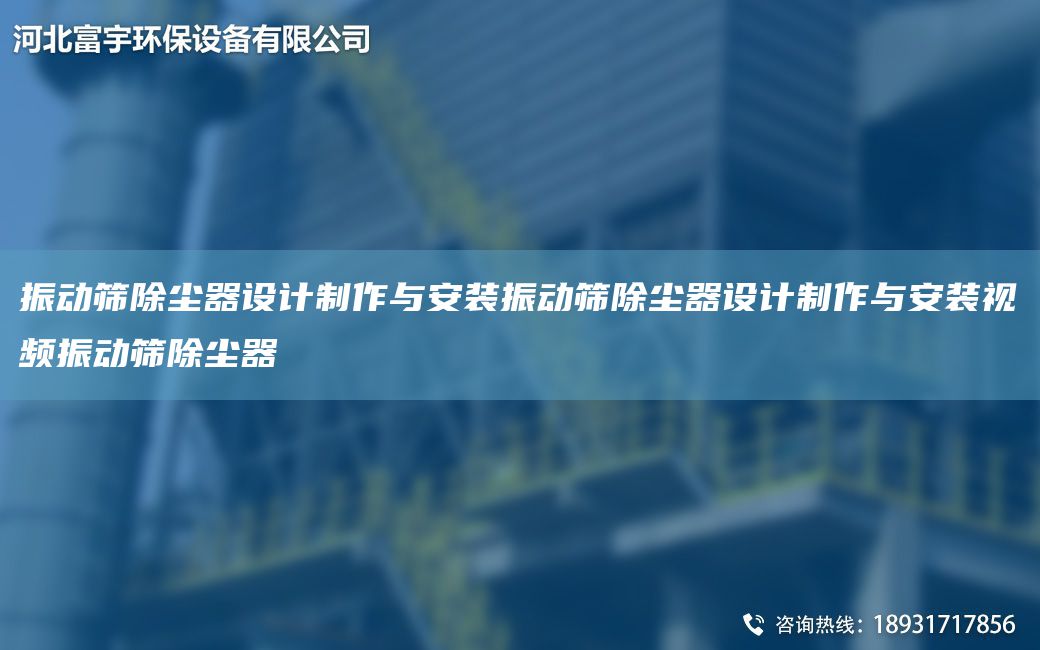 河北富宇环保设备有限公司

振动筛除尘器设计制作与安装振动筛除尘器设计制作与安装视频振动筛除尘器

咨询热线：18931717856